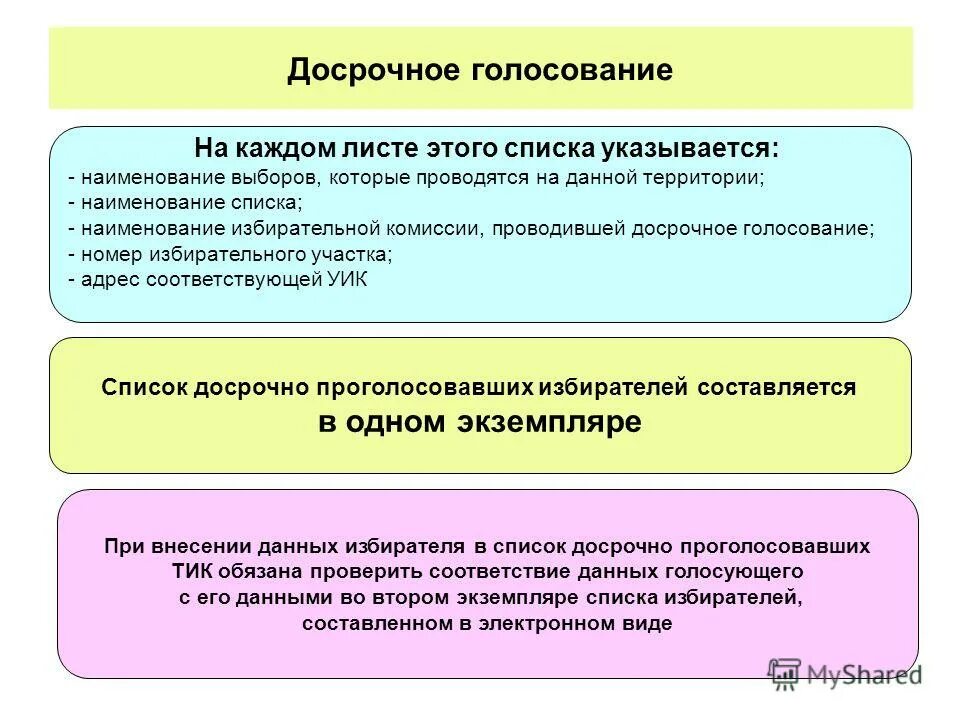 Досрочное голосование

На каждом листе этого списка указывается:
- наименование выборов, которые проводятся на данной территории;
- наименование списка;
- наименование избирательной комиссии, проводившей досрочное голосование;
- номер избирательного участка;
- адрес соответствующей УИК

Список досрочно проголосовавших избирателей составляется в одном экземпляре

При внесении данных избирателя в список досрочно проголосовавших ТИК обязана проверить соответствие данных голосующего с его данными во втором экземпляре списка избирателей, составленном в электронном виде

MyShared